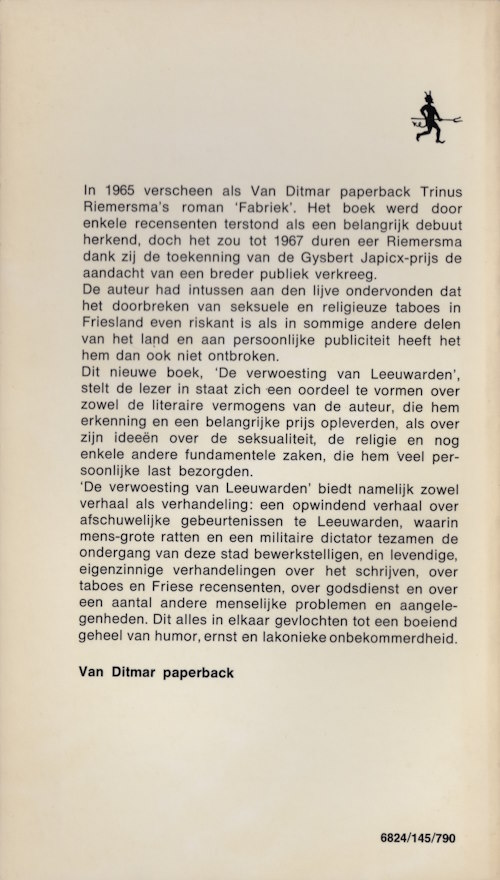 In 1965 verscheen als Van Ditmar paperback Trinus Riemersma's roman 'Fabriek'. Het boek werd door enkele recensenten terstond als een belangrijk debuut herkend, doch het zou tot 1967 duren eer Riemersma dank zij de toekenning van de Gysbert Japicx-prijs de aandacht van een breder publiek verkreeg.
De auteur had intussen aan den lijve ondervonden dat het doorbreken van seksuele en religieuze taboes in Friesland even riskant is als in sommige andere delen van het land en aan persoonlijke publiciteit heeft het hem dan ook niet ontbroken.
Dit nieuwe boek, 'De verwoesting van Leeuwarden', stelt de lezer in staat zich een oordeel te vormen over zowel de literaire vermogens van de auteur, die hem erkenning en een belangrijke prijs opleverden, als over zijn ideeën over de seksualiteit, de religie en nog enkele andere fundamentele zaken, die hem veel persoonlijke last bezorgden.
'De verwoesting van Leeuwarden' biedt namelijk zowel verhaal als verhandeling: een opwindend verhaal over afschuwelijke gebeurtenissen te Leeuwarden, waarin mens-grote ratten en een militaire dictator tezamen de ondergang van deze stad bewerkstelligen, en levendige, eigenzinnige verhandelingen over het schrijven, over taboes en Friese recensenten, over godsdienst en over een aantal andere menselijke problemen en aangelegenheden. Dit alles in elkaar gevlochten tot een boeiend geheel van humor, ernst en lakonieke onbekommerdheid.

Van Ditmar paperback

6824/145/790